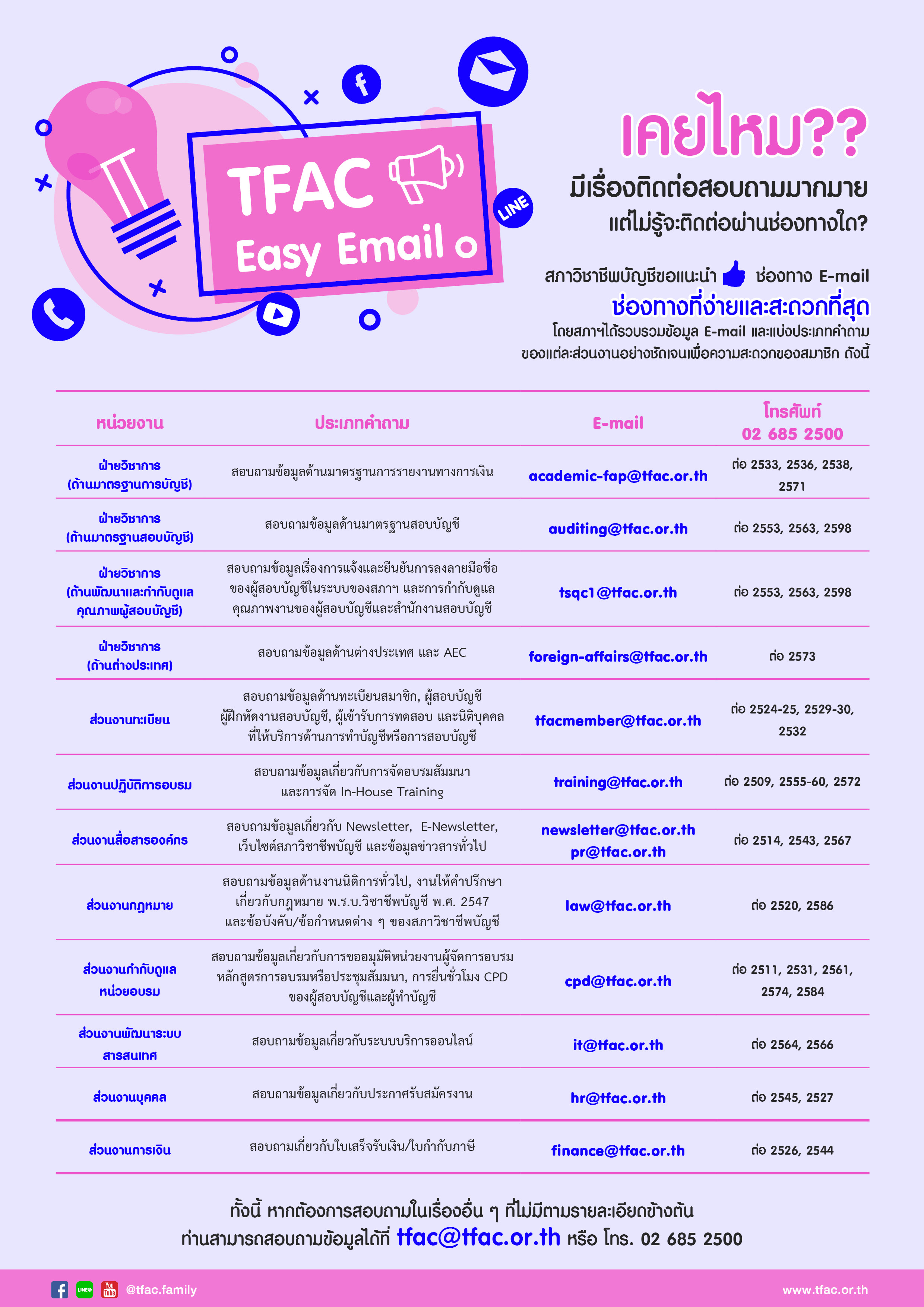 TFAC Easy Email

LINE

เคยไหม??
มีเรื่องติดต่อสอบถามมากมาย
แต่ไม่รู้จะติดต่อผ่านช่องทางใด?

สภาวิชาชีพบัญชีขอแนะนำ ช่องทาง E-mail
ช่องทางที่ง่ายและสะดวกที่สุด
โดยสภาฯได้รวบรวมข้อมูล E-mail และแบ่งประเภทคำถาม ของแต่ละส่วนงานอย่างชัดเจนเพื่อความสะดวกของสมาชิก ดังนี้

| หน่วยงาน | ประเภทคำถาม | E-mail | โทรศัพท์ 02 685 2500 |
|---|---|---|---|
| ฝ่ายวิชาการ (ด้านมาตรฐานการบัญชี) | สอบถามข้อมูลด้านมาตรฐานการรายงานทางการเงิน | academic-fap@tfac.or.th | ต่อ 2533, 2536, 2538, 2571 |
| ฝ่ายวิชาการ (ด้านมาตรฐานสอบบัญชี) | สอบถามข้อมูลด้านมาตรฐานสอบบัญชี | auditing@tfac.or.th | ต่อ 2553, 2563, 2598 |
| ฝ่ายวิชาการ (ด้านพัฒนาและกำกับดูแลคุณภาพผู้สอบบัญชี) | สอบถามข้อมูลเรื่องการแจ้งและยืนยันการลงลายมือชื่อของผู้สอบบัญชีในระบบของสภาฯ และการกำกับดูแลคุณภาพงานของผู้สอบบัญชีและสำนักงานสอบบัญชี | tsqc1@tfac.or.th | ต่อ 2553, 2563, 2598 |
| ฝ่ายวิชาการ (ด้านต่างประเทศ) | สอบถามข้อมูลด้านต่างประเทศ และ AEC | foreign-affairs@tfac.or.th | ต่อ 2573 |
| ส่วนงานทะเบียน | สอบถามข้อมูลด้านทะเบียนสมาชิก, ผู้สอบบัญชี ผู้ฝึกหัดงานสอบบัญชี, ผู้เข้ารับการทดสอบ และนิติบุคคลที่ให้บริการด้านการทำบัญชีหรือการสอบบัญชี | tfacmember@tfac.or.th | ต่อ 2524-25, 2529-30, 2532 |
| ส่วนงานปฏิบัติการอบรม | สอบถามข้อมูลเกี่ยวกับการจัดอบรมสัมมนา และการจัด In-House Training | training@tfac.or.th | ต่อ 2509, 2555-60, 2572 |
| ส่วนงานสื่อสารองค์กร | สอบถามข้อมูลเกี่ยวกับ Newsletter, E-Newsletter, เว็บไซต์สภาวิชาชีพบัญชี และข้อมูลข่าวสารทั่วไป | newsletter@tfac.or.th pr@tfac.or.th | ต่อ 2514, 2543, 2567 |
| ส่วนงานกฎหมาย | สอบถามข้อมูลด้านงานนิติการทั่วไป, งานให้คำปรึกษาเกี่ยวกับกฎหมาย พ.ร.บ.วิชาชีพบัญชี พ.ศ. 2547 และข้อบังคับ/ข้อกำหนดต่าง ๆ ของสภาวิชาชีพบัญชี | law@tfac.or.th | ต่อ 2520, 2586 |
| ส่วนงานกำกับดูแลหน่วยอบรม | สอบถามข้อมูลเกี่ยวกับการขออนุมัติหน่วยงานผู้จัดการอบรม หลักสูตรการอบรมหรือประชุมสัมมนา, การยื่นชั่วโมง CPD ของผู้สอบบัญชีและผู้ทำบัญชี | cpd@tfac.or.th | ต่อ 2511, 2531, 2561, 2574, 2584 |
| ส่วนงานพัฒนาระบบสารสนเทศ | สอบถามข้อมูลเกี่ยวกับระบบบริการออนไลน์ | it@tfac.or.th | ต่อ 2564, 2566 |
| ส่วนงานบุคคล | สอบถามข้อมูลเกี่ยวกับประกาศรับสมัครงาน | hr@tfac.or.th | ต่อ 2545, 2527 |
| ส่วนงานการเงิน | สอบถามเกี่ยวกับใบเสร็จรับเงิน/ใบกำกับภาษี | finance@tfac.or.th | ต่อ 2526, 2544 |

ทั้งนี้ หากต้องการสอบถามในเรื่องอื่น ๆ ที่ไม่มีตามรายละเอียดข้างต้น
ท่านสามารถสอบถามข้อมูลได้ที่ tfac@tfac.or.th หรือ โทร. 02 685 2500

@tfac.family
www.tfac.or.th